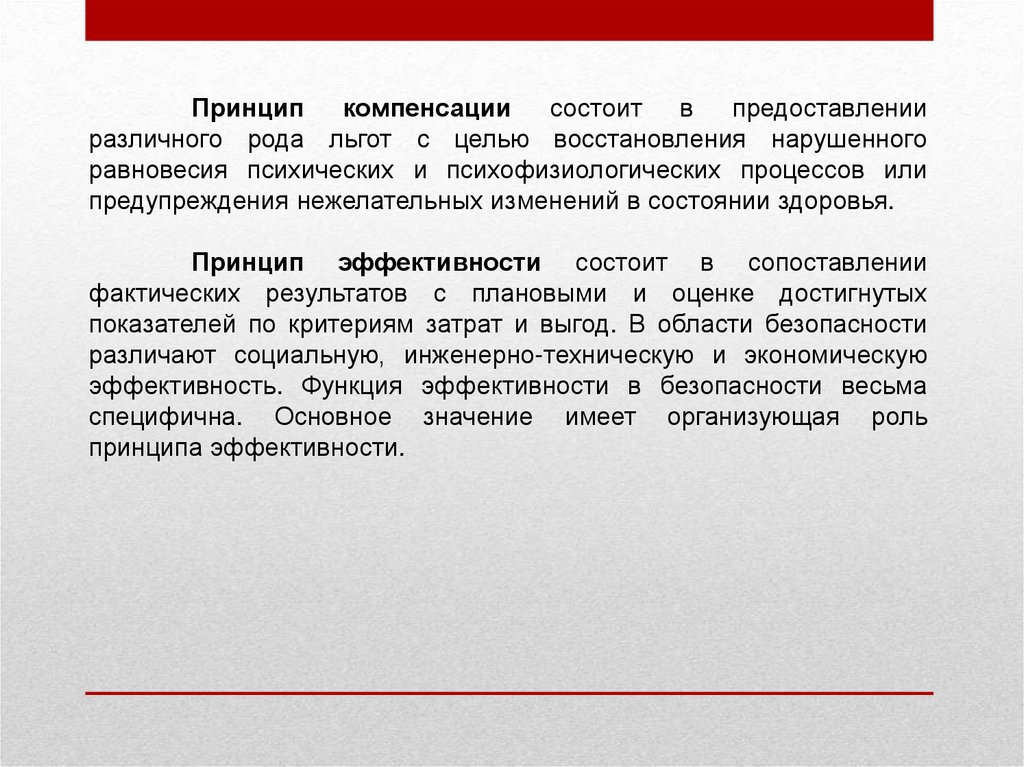 Принцип компенсации состоит в предоставлении различного рода льгот с целью восстановления нарушенного равновесия психических и психофизиологических процессов или предупреждения нежелательных изменений в состоянии здоровья.

Принцип эффективности состоит в сопоставлении фактических результатов с плановыми и оценке достигнутых показателей по критериям затрат и выгод. В области безопасности различают социальную, инженерно-техническую и экономическую эффективность. Функция эффективности в безопасности весьма специфична. Основное значение имеет организующая роль принципа эффективности.